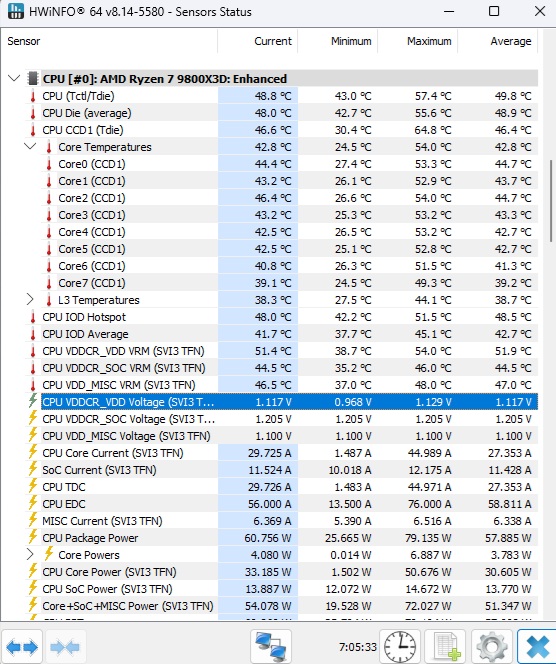 HWiNFO® 64 v8.14-5580 - Sensors Status

| Sensor | Current | Minimum | Maximum | Average |
|---|---|---|---|---|
| CPU [#0]: AMD Ryzen 7 9800X3D: Enhanced | | | | |
| CPU (Tctl/Tdie) | 48.8 °C | 43.0 °C | 57.4 °C | 49.8 °C |
| CPU Die (average) | 48.0 °C | 42.7 °C | 55.6 °C | 48.9 °C |
| CPU CCD1 (Tdie) | 46.6 °C | 30.4 °C | 64.8 °C | 46.4 °C |
| Core Temperatures | 42.8 °C | 24.5 °C | 54.0 °C | 42.8 °C |
| Core0 (CCD1) | 44.4 °C | 27.4 °C | 53.3 °C | 44.7 °C |
| Core1 (CCD1) | 43.2 °C | 26.1 °C | 52.9 °C | 43.7 °C |
| Core2 (CCD1) | 46.4 °C | 26.6 °C | 54.0 °C | 44.7 °C |
| Core3 (CCD1) | 43.2 °C | 25.3 °C | 53.2 °C | 43.3 °C |
| Core4 (CCD1) | 42.5 °C | 26.5 °C | 53.2 °C | 42.7 °C |
| Core5 (CCD1) | 42.5 °C | 25.1 °C | 52.8 °C | 42.7 °C |
| Core6 (CCD1) | 40.8 °C | 26.3 °C | 51.5 °C | 41.3 °C |
| Core7 (CCD1) | 39.1 °C | 24.5 °C | 49.3 °C | 39.2 °C |
| L3 Temperatures | 38.3 °C | 27.5 °C | 44.1 °C | 38.7 °C |
| CPU IOD Hotspot | 48.0 °C | 42.2 °C | 51.5 °C | 48.5 °C |
| CPU IOD Average | 41.7 °C | 37.7 °C | 45.1 °C | 42.7 °C |
| CPU VDDCR_VDD VRM (SVI3 TFN) | 51.4 °C | 38.7 °C | 54.0 °C | 51.9 °C |
| CPU VDDCR_SOC VRM (SVI3 TFN) | 44.5 °C | 35.2 °C | 46.0 °C | 44.5 °C |
| CPU VDD_MISC VRM (SVI3 TFN) | 46.5 °C | 37.0 °C | 48.0 °C | 47.0 °C |
| CPU VDDCR_VDD Voltage (SVI3 T... | 1.117 V | 0.968 V | 1.129 V | 1.117 V |
| CPU VDDCR_SOC Voltage (SVI3 T... | 1.205 V | 1.205 V | 1.205 V | 1.205 V |
| CPU VDD_MISC Voltage (SVI3 TFN) | 1.100 V | 1.100 V | 1.100 V | 1.100 V |
| CPU Core Current (SVI3 TFN) | 29.725 A | 1.487 A | 44.989 A | 27.353 A |
| SoC Current (SVI3 TFN) | 11.524 A | 10.018 A | 12.175 A | 11.428 A |
| CPU TDC | 29.726 A | 1.483 A | 44.971 A | 27.353 A |
| CPU EDC | 56.000 A | 13.500 A | 76.000 A | 58.811 A |
| MISC Current (SVI3 TFN) | 6.369 A | 5.390 A | 6.516 A | 6.338 A |
| CPU Package Power | 60.756 W | 25.665 W | 79.135 W | 57.885 W |
| Core Powers | 4.080 W | 0.014 W | 6.887 W | 3.783 W |
| CPU Core Power (SVI3 TFN) | 33.185 W | 1.502 W | 50.676 W | 30.605 W |
| CPU SoC Power (SVI3 TFN) | 13.887 W | 12.072 W | 14.672 W | 13.770 W |
| Core+SoC+MISC Power (SVI3 TFN) | 54.078 W | 19.528 W | 72.027 W | 51.347 W |

7:05:33